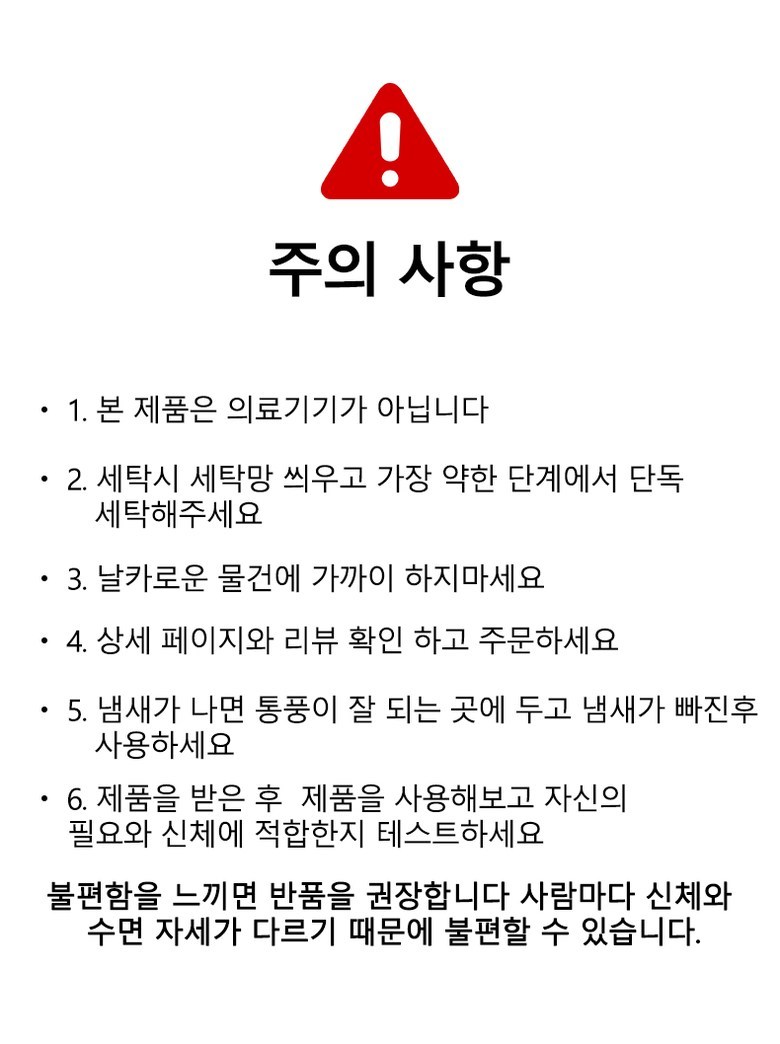 주의 사항

• 1. 본 제품은 의료기기가 아닙니다

• 2. 세탁시 세탁망 씌우고 가장 약한 단계에서 단독 세탁해주세요

• 3. 날카로운 물건에 가까이 하지마세요

• 4. 상세 페이지와 리뷰 확인 하고 주문하세요

• 5. 냄새가 나면 통풍이 잘 되는 곳에 두고 냄새가 빠진후 사용하세요

• 6. 제품을 받은 후 제품을 사용해보고 자신의 필요와 신체에 적합한지 테스트하세요

불편함을 느끼면 반품을 권장합니다 사람마다 신체와 수면 자세가 다르기 때문에 불편할 수 있습니다.